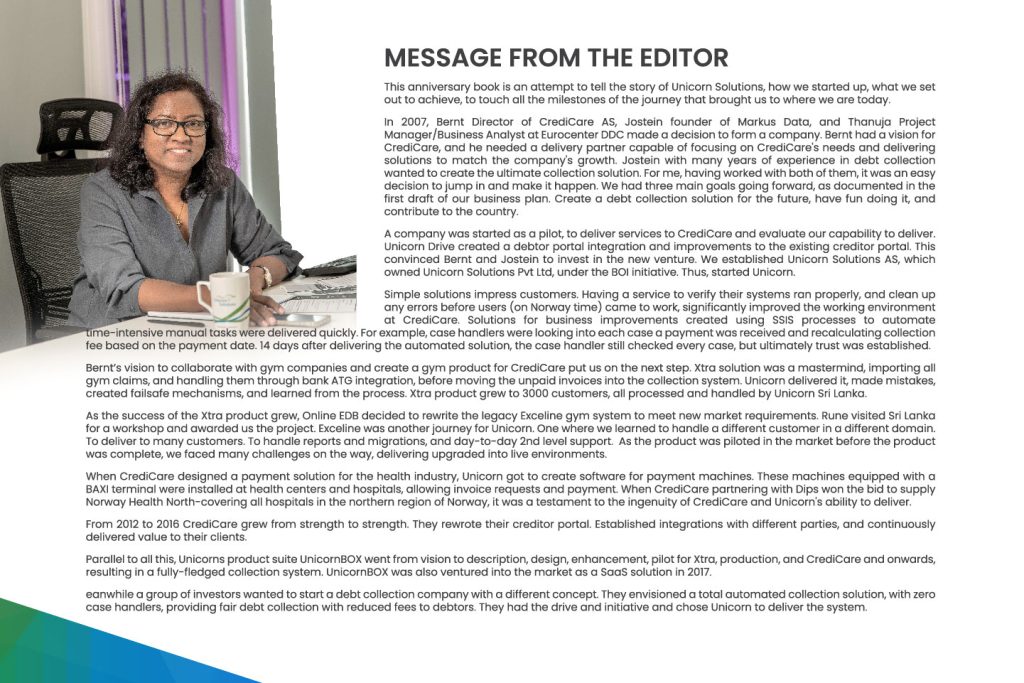 MESSAGE FROM THE EDITOR

This anniversary book is an attempt to tell the story of Unicorn Solutions, how we started up, what we set out to achieve, to touch all the milestones of the journey that brought us to where we are today.

In 2007, Bernt Director of CrediCare AS, Jostein founder of Markus Data, and Thanuja Project Manager/Business Analyst at Eurocenter DDC made a decision to form a company. Bernt had a vision for CrediCare, and he needed a delivery partner capable of focusing on CrediCare's needs and delivering solutions to match the company's growth. Jostein with many years of experience in debt collection wanted to create the ultimate collection solution. For me, having worked with both of them, it was an easy decision to jump in and make it happen. We had three main goals going forward, as documented in the first draft of our business plan. Create a debt collection solution for the future, have fun doing it, and contribute to the country.

A company was started as a pilot, to deliver services to CrediCare and evaluate our capability to deliver. Unicorn Drive created a debtor portal integration and improvements to the existing creditor portal. This convinced Bernt and Jostein to invest in the new venture. We established Unicorn Solutions AS, which owned Unicorn Solutions Pvt Ltd, under the BOI initiative. Thus, started Unicorn.

Simple solutions impress customers. Having a service to verify their systems ran properly, and clean up any errors before users (on Norway time) came to work, significantly improved the working environment at CrediCare. Solutions for business improvements created using SSIS processes to automate time-intensive manual tasks were delivered quickly. For example, case handlers were looking into each case a payment was received and recalculating collection fee based on the payment date. 14 days after delivering the automated solution, the case handler still checked every case, but ultimately trust was established.

Bernt's vision to collaborate with gym companies and create a gym product for CrediCare put us on the next step. Xtra solution was a mastermind, importing all gym claims, and handling them through bank ATG integration, before moving the unpaid invoices into the collection system. Unicorn delivered it, made mistakes, created failsafe mechanisms, and learned from the process. Xtra product grew to 3000 customers, all processed and handled by Unicorn Sri Lanka.

As the success of the Xtra product grew, Online EDB decided to rewrite the legacy Exceline gym system to meet new market requirements. Rune visited Sri Lanka for a workshop and awarded us the project. Exceline was another journey for Unicorn. One where we learned to handle a different customer in a different domain. To deliver to many customers. To handle reports and migrations, and day-to-day 2nd level support. As the product was piloted in the market before the product was complete, we faced many challenges on the way, delivering upgraded into live environments.

When CrediCare designed a payment solution for the health industry, Unicorn got to create software for payment machines. These machines equipped with a BAXI terminal were installed at health centers and hospitals, allowing invoice requests and payment. When CrediCare partnering with Dips won the bid to supply Norway Health North-covering all hospitals in the northern region of Norway, it was a testament to the ingenuity of CrediCare and Unicorn's ability to deliver.

From 2012 to 2016 CrediCare grew from strength to strength. They rewrote their creditor portal. Established integrations with different parties, and continuously delivered value to their clients.

Parallel to all this, Unicorns product suite UnicornBOX went from vision to description, design, enhancement, pilot for Xtra, production, and CrediCare and onwards, resulting in a fully-fledged collection system. UnicornBOX was also ventured into the market as a SaaS solution in 2017.

eanwhile a group of investors wanted to start a debt collection company with a different concept. They envisioned a total automated collection solution, with zero case handlers, providing fair debt collection with reduced fees to debtors. They had the drive and initiative and chose Unicorn to deliver the system.